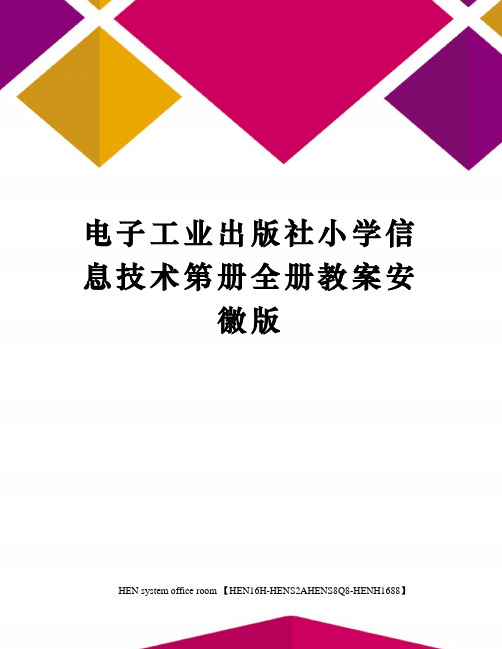 电子工业出版社小学信息技术第册全册教案安徽版

HEN system office room 【HEN16H-HENS2AHENS8Q8-HENH1688】